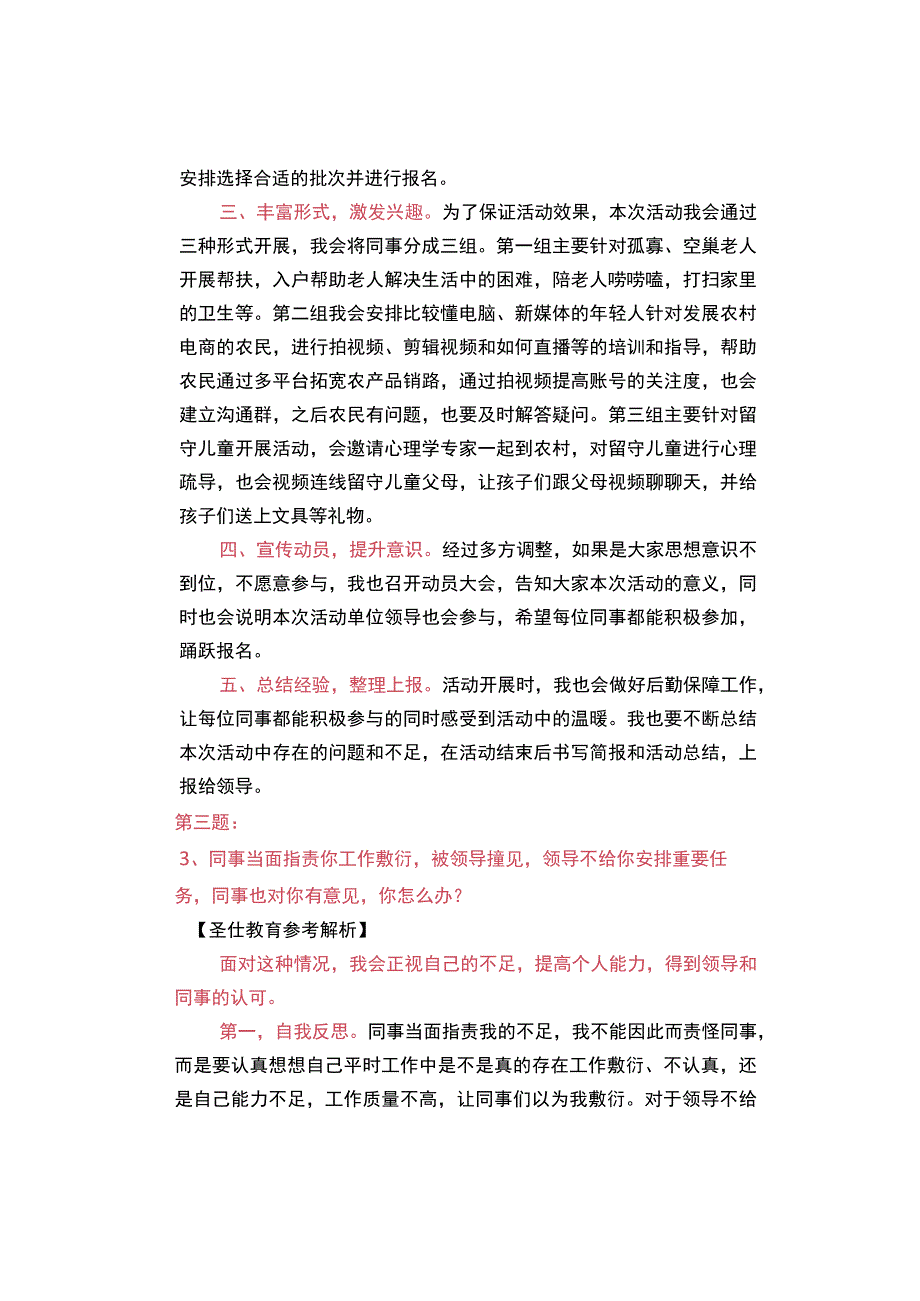 安排选择合适的批次并进行报名。

三、丰富形式，激发兴趣。为了保证活动效果，本次活动我会通过三种形式开展，我会将同事分成三组。第一组主要针对孤寡、空巢老人开展帮扶，入户帮助老人解决生活中的困难，陪老人唠唠嗑，打扫家里的卫生等。第二组我会安排比较懂电脑、新媒体的年轻人针对发展农村电商的农民，进行拍视频、剪辑视频和如何直播等的培训和指导，帮助农民通过多平台拓宽农产品销路，通过拍视频提高账号的关注度，也会建立沟通群，之后农民有问题，也要及时解答疑问。第三组主要针对留守儿童开展活动，会邀请心理学专家一起到农村，对留守儿童进行心理疏导，也会视频连线留守儿童父母，让孩子们跟父母视频聊聊天，并给孩子们送上文具等礼物。

四、宣传动员，提升意识。经过多方调整，如果是大家思想意识不到位，不愿意参与，我也召开动员大会，告知大家本次活动的意义，同时也会说明本次活动单位领导也会参与，希望每位同事都能积极参加，踊跃报名。

五、总结经验，整理上报。活动开展时，我也会做好后勤保障工作，让每位同事都能积极参与的同时感受到活动中的温暖。我也要不断总结本次活动中存在的问题和不足，在活动结束后书写简报和活动总结，上报给领导。

第三题：

3、同事当面指责你工作敷衍，被领导撞见，领导不给你安排重要任务，同事也对你有意见，你怎么办？

【圣仕教育参考解析】

面对这种情况，我会正视自己的不足，提高个人能力，得到领导和同事的认可。

第一，自我反思。同事当面指责我的不足，我不能因此而责怪同事，而是要认真想想自己平时工作中是不是真的存在工作敷衍、不认真，还是自己能力不足，工作质量不高，让同事们以为我敷衍。对于领导不给